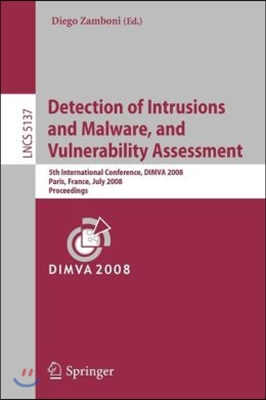 Diego Zamboni (Ed.)

LNCS 5137

Detection of Intrusions and Malware, and Vulnerability Assessment

5th International Conference, DIMVA 2008
Paris, France, July 2008
Proceedings

DIMVA 2008

Springer